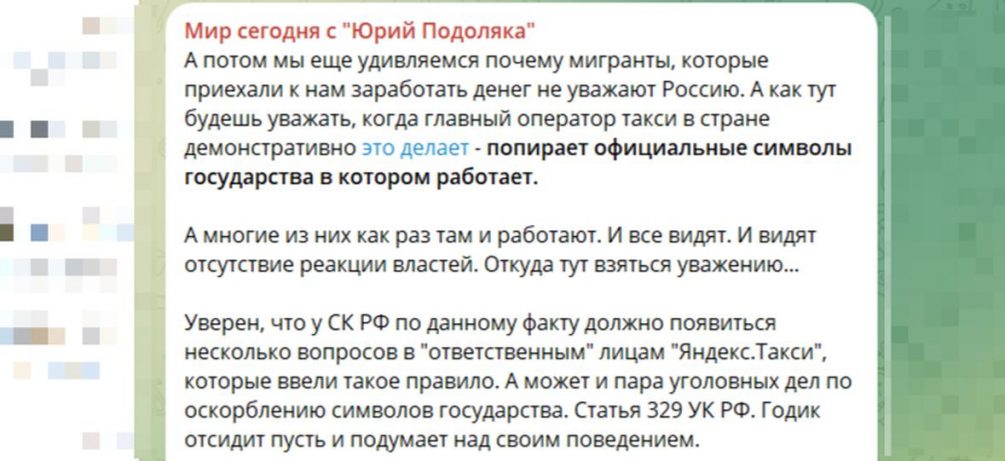 Мир сегодня с "Юрий Подоляка"
А потом мы еще удивляемся почему мигранты, которые приехали к нам заработать денег не уважают Россию. А как тут будешь уважать, когда главный оператор такси в стране демонстративно это делает - попирает официальные символы государства в котором работает.

А многие из них как раз там и работают. И все видят. И видят отсутствие реакции властей. Откуда тут взяться уважению...

Уверен, что у СК РФ по данному факту должно появиться несколько вопросов в "ответственным" лицам "Яндекс.Такси", которые ввели такое правило. А может и пара уголовных дел по оскорблению символов государства. Статья 329 УК РФ. Годик отсидит пусть и подумает над своим поведением.